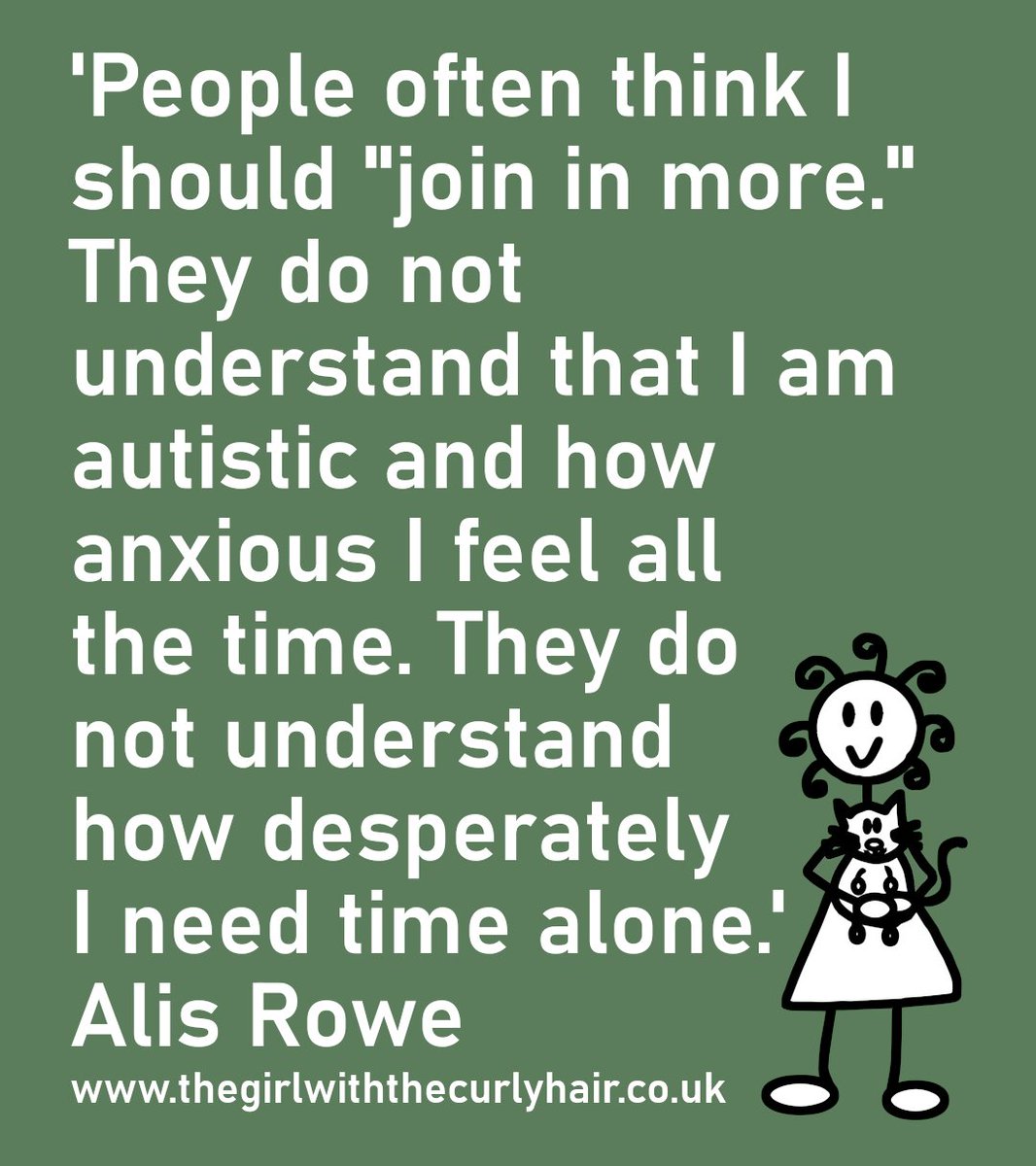 'People often think I should "join in more." They do not understand that I am autistic and how anxious I feel all the time. They do not understand how desperately I need time alone.'
Alis Rowe
www.thegirlwiththecurlyhair.co.uk